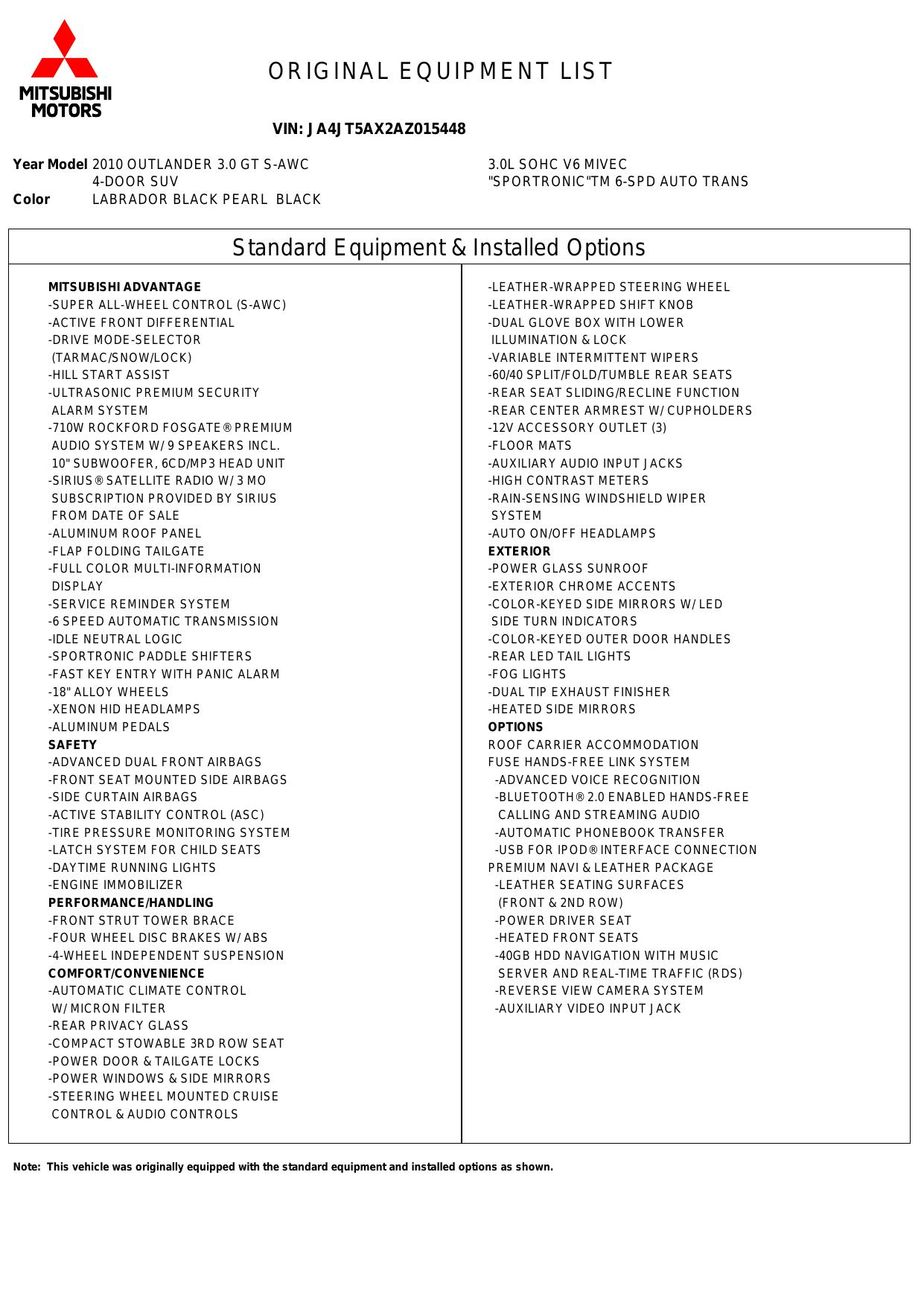 MITSUBISHI MOTORS

ORIGINAL EQUIPMENT LIST

VIN: JA4JT5AX2AZ015448

Year Model 2010 OUTLANDER 3.0 GT S-AWC 4-DOOR SUV
Color LABRADOR BLACK PEARL BLACK

3.0L SOHC V6 MIVEC
"SPORTRONIC"TM 6-SPD AUTO TRANS

Standard Equipment & Installed Options

MITSUBISHI ADVANTAGE
-SUPER ALL-WHEEL CONTROL (S-AWC)
-ACTIVE FRONT DIFFERENTIAL
-DRIVE MODE-SELECTOR (TARMAC/SNOW/LOCK)
-HILL START ASSIST
-ULTRASONIC PREMIUM SECURITY ALARM SYSTEM
-710W ROCKFORD FOSGATE® PREMIUM AUDIO SYSTEM W/ 9 SPEAKERS INCL. 10" SUBWOOFER, 6CD/MP3 HEAD UNIT
-SIRIUS® SATELLITE RADIO W/ 3 MO SUBSCRIPTION PROVIDED BY SIRIUS FROM DATE OF SALE
-ALUMINUM ROOF PANEL
-FLAP FOLDING TAILGATE
-FULL COLOR MULTI-INFORMATION DISPLAY
-SERVICE REMINDER SYSTEM
-6 SPEED AUTOMATIC TRANSMISSION
-IDLE NEUTRAL LOGIC
-SPORTRONIC PADDLE SHIFTERS
-FAST KEY ENTRY WITH PANIC ALARM
-18" ALLOY WHEELS
-XENON HID HEADLAMPS
-ALUMINUM PEDALS
SAFETY
-ADVANCED DUAL FRONT AIRBAGS
-FRONT SEAT MOUNTED SIDE AIRBAGS
-SIDE CURTAIN AIRBAGS
-ACTIVE STABILITY CONTROL (ASC)
-TIRE PRESSURE MONITORING SYSTEM
-LATCH SYSTEM FOR CHILD SEATS
-DAYTIME RUNNING LIGHTS
-ENGINE IMMOBILIZER
PERFORMANCE/HANDLING
-FRONT STRUT TOWER BRACE
-FOUR WHEEL DISC BRAKES W/ ABS
-4-WHEEL INDEPENDENT SUSPENSION
COMFORT/CONVENIENCE
-AUTOMATIC CLIMATE CONTROL W/ MICRON FILTER
-REAR PRIVACY GLASS
-COMPACT STOWABLE 3RD ROW SEAT
-POWER DOOR & TAILGATE LOCKS
-POWER WINDOWS & SIDE MIRRORS
-STEERING WHEEL MOUNTED CRUISE CONTROL & AUDIO CONTROLS

-LEATHER-WRAPPED STEERING WHEEL
-LEATHER-WRAPPED SHIFT KNOB
-DUAL GLOVE BOX WITH LOWER ILLUMINATION & LOCK
-VARIABLE INTERMITTENT WIPERS
-60/40 SPLIT/FOLD/TUMBLE REAR SEATS
-REAR SEAT SLIDING/RECLINE FUNCTION
-REAR CENTER ARMREST W/ CUPHOLDERS
-12V ACCESSORY OUTLET (3)
-FLOOR MATS
-AUXILIARY AUDIO INPUT JACKS
-HIGH CONTRAST METERS
-RAIN-SENSING WINDSHIELD WIPER SYSTEM
-AUTO ON/OFF HEADLAMPS
EXTERIOR
-POWER GLASS SUNROOF
-EXTERIOR CHROME ACCENTS
-COLOR-KEYED SIDE MIRRORS W/ LED SIDE TURN INDICATORS
-COLOR-KEYED OUTER DOOR HANDLES
-REAR LED TAIL LIGHTS
-FOG LIGHTS
-DUAL TIP EXHAUST FINISHER
-HEATED SIDE MIRRORS
OPTIONS
ROOF CARRIER ACCOMMODATION
FUSE HANDS-FREE LINK SYSTEM
-ADVANCED VOICE RECOGNITION
-BLUETOOTH® 2.0 ENABLED HANDS-FREE CALLING AND STREAMING AUDIO
-AUTOMATIC PHONEBOOK TRANSFER
-USB FOR IPOD® INTERFACE CONNECTION
PREMIUM NAVI & LEATHER PACKAGE
-LEATHER SEATING SURFACES (FRONT & 2ND ROW)
-POWER DRIVER SEAT
-HEATED FRONT SEATS
-40GB HDD NAVIGATION WITH MUSIC SERVER AND REAL-TIME TRAFFIC (RDS)
-REVERSE VIEW CAMERA SYSTEM
-AUXILIARY VIDEO INPUT JACK

Note: This vehicle was originally equipped with the standard equipment and installed options as shown.